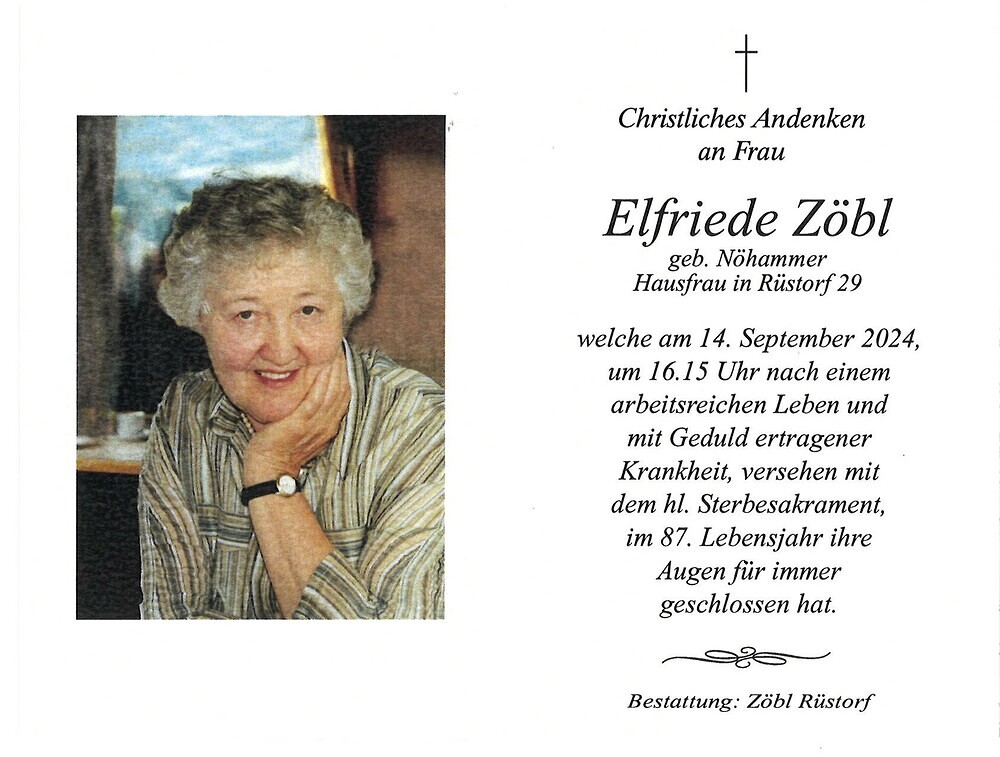 Christliches Andenken
an Frau

Elfriede Zöbl

geb. Nöhammer
Hausfrau in Rüstorf 29

welche am 14. September 2024,
um 16.15 Uhr nach einem
arbeitsreichen Leben und
mit Geduld ertragener
Krankheit, versehen mit
dem hl. Sterbesakrament,
im 87. Lebensjahr ihre
Augen für immer
geschlossen hat.

Bestattung: Zöbl Rüstorf